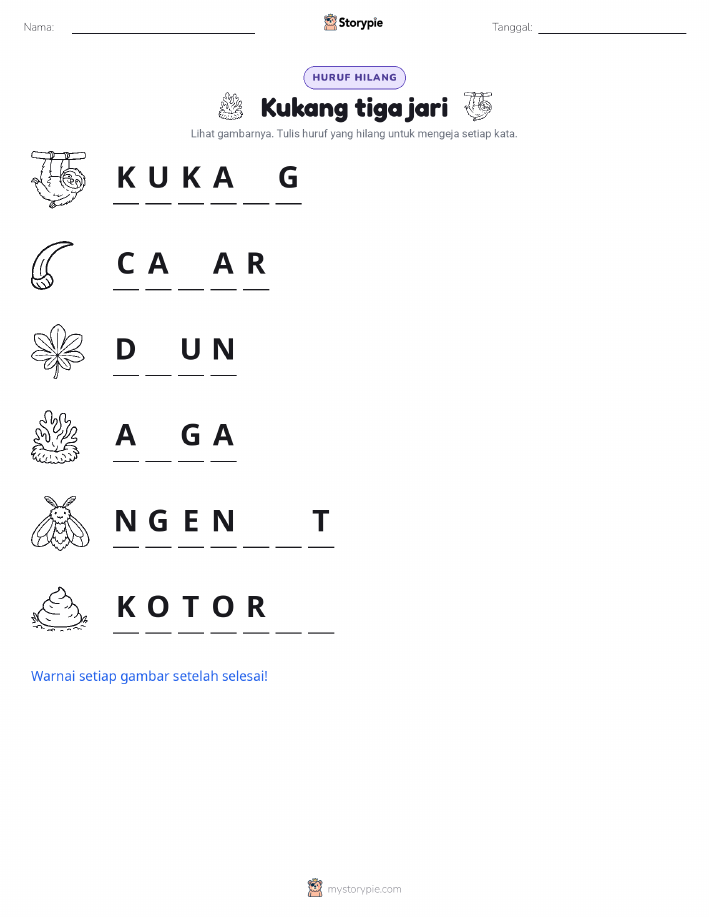 Nama:

Storypie

Tanggal:

HURUF HILANG

Kukang tiga jari

Lihat gambarnya. Tulis huruf yang hilang untuk mengeja setiap kata.

K U K A _ G

C A _ A R

D _ U N

A _ G A

N G E N _ _ T

K O T O R _ _

Warnai setiap gambar setelah selesai!

mystorypie.com